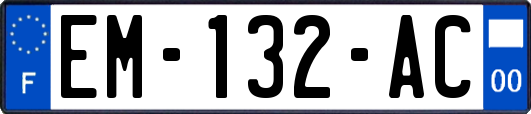 F
EM-132-AC
00